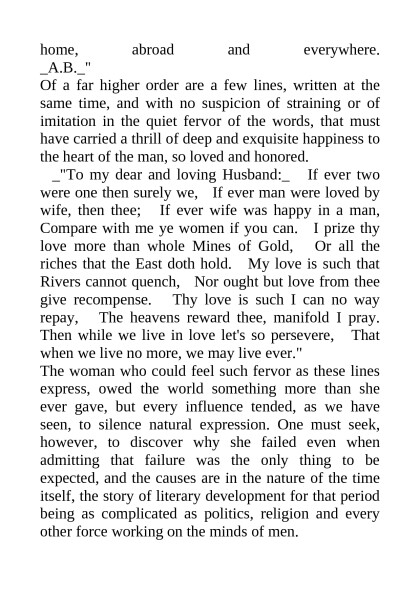 home, abroad and everywhere. _A.B._"

Of a far higher order are a few lines, written at the same time, and with no suspicion of straining or of imitation in the quiet fervor of the words, that must have carried a thrill of deep and exquisite happiness to the heart of the man, so loved and honored.

_"To my dear and loving Husband:_ If ever two were one then surely we, If ever man were loved by wife, then thee; If ever wife was happy in a man, Compare with me ye women if you can. I prize thy love more than whole Mines of Gold, Or all the riches that the East doth hold. My love is such that Rivers cannot quench, Nor ought but love from thee give recompense. Thy love is such I can no way repay, The heavens reward thee, manifold I pray. Then while we live in love let's so persevere, That when we live no more, we may live ever."

The woman who could feel such fervor as these lines express, owed the world something more than she ever gave, but every influence tended, as we have seen, to silence natural expression. One must seek, however, to discover why she failed even when admitting that failure was the only thing to be expected, and the causes are in the nature of the time itself, the story of literary development for that period being as complicated as politics, religion and every other force working on the minds of men.